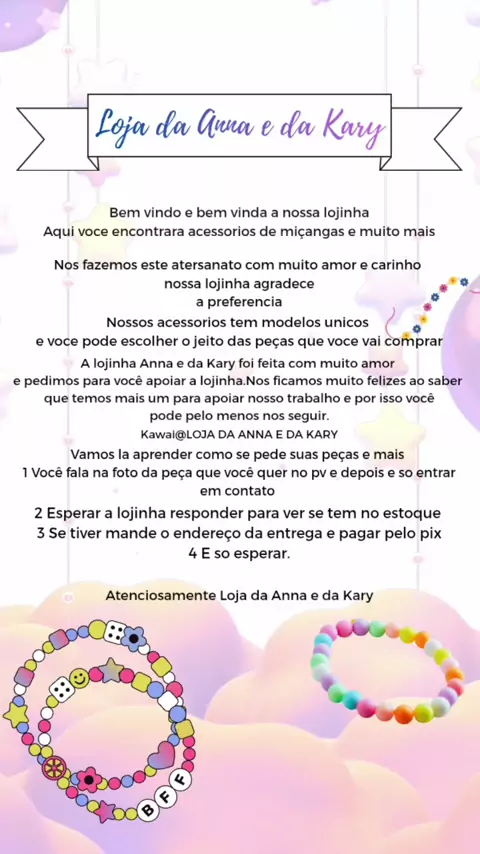 Loja da Anna e da Kary

Bem vindo e bem vinda a nossa lojinha
Aqui voce encontrara acessorios de miçangas e muito mais

Nos fazemos este atersanato com muito amor e carinho
nossa lojinha agradece
a preferencia
Nossos acessorios tem modelos unicos
e voce pode escolher o jeito das peças que voce vai comprar

A lojinha Anna e da Kary foi feita com muito amor
e pedimos para você apoiar a lojinha.Nos ficamos muito felizes ao saber
que temos mais um para apoiar nosso trabalho e por isso você
pode pelo menos nos seguir.

Kawai@LOJA DA ANNA E DA KARY

Vamos la aprender como se pede suas peças e mais
1 Você fala na foto da peça que você quer no pv e depois e so entrar em contato
2 Esperar a lojinha responder para ver se tem no estoque
3 Se tiver mande o endereço da entrega e pagar pelo pix
4 E so esperar.

Atenciosamente Loja da Anna e da Kary

BFF